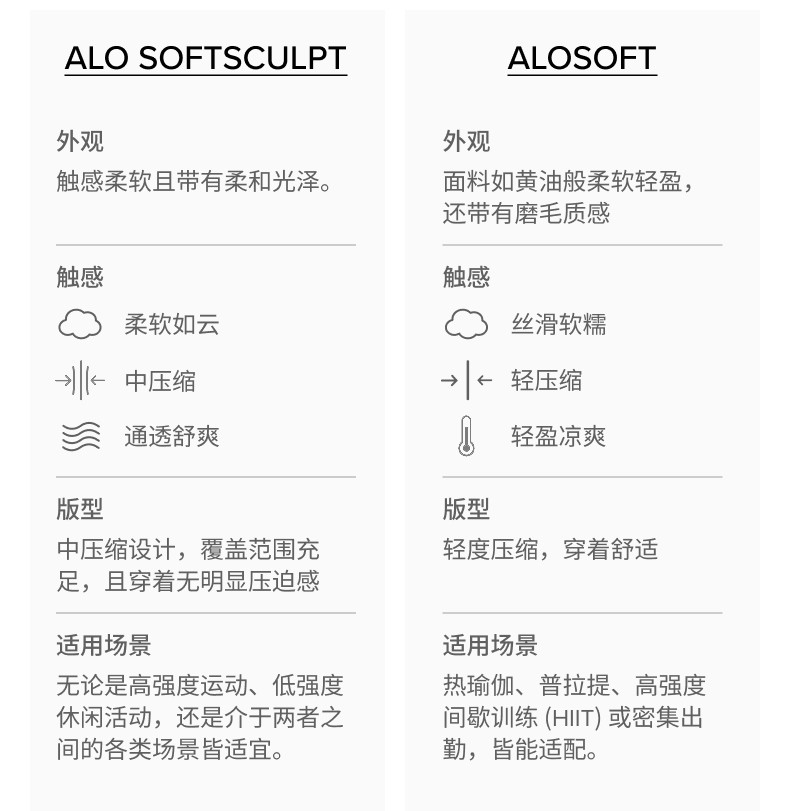 ALO SOFTSCULPT

外观
触感柔软且带有柔和光泽。

触感
柔软如云
中压缩
通透舒爽

版型
中压缩设计，覆盖范围充足，且穿着无明显压迫感

适用场景
无论是高强度运动、低强度休闲活动，还是介于两者之间的各类场景皆适宜。

ALOSOFT

外观
面料如黄油般柔软轻盈，还带有磨毛质感

触感
丝滑软糯
轻压缩
轻盈凉爽

版型
轻度压缩，穿着舒适

适用场景
热瑜伽、普拉提、高强度间歇训练(HIIT)或密集出勤，皆能适配。